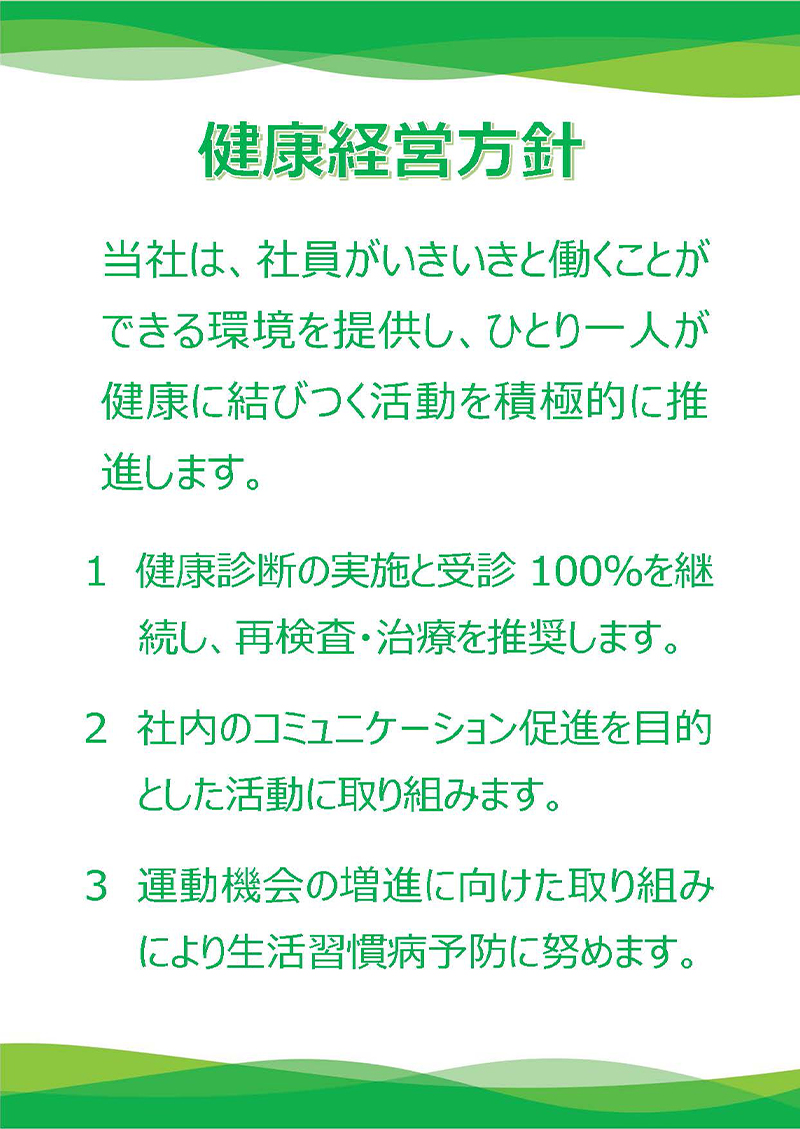 健康経営方針

当社は、社員がいきいきと働くことができる環境を提供し、ひとり一人が健康に結びつく活動を積極的に推進します。

1　健康診断の実施と受診 100%を継続し、再検査・治療を推奨します。

2　社内のコミュニケーション促進を目的とした活動に取り組みます。

3　運動機会の増進に向けた取り組みにより生活習慣病予防に努めます。